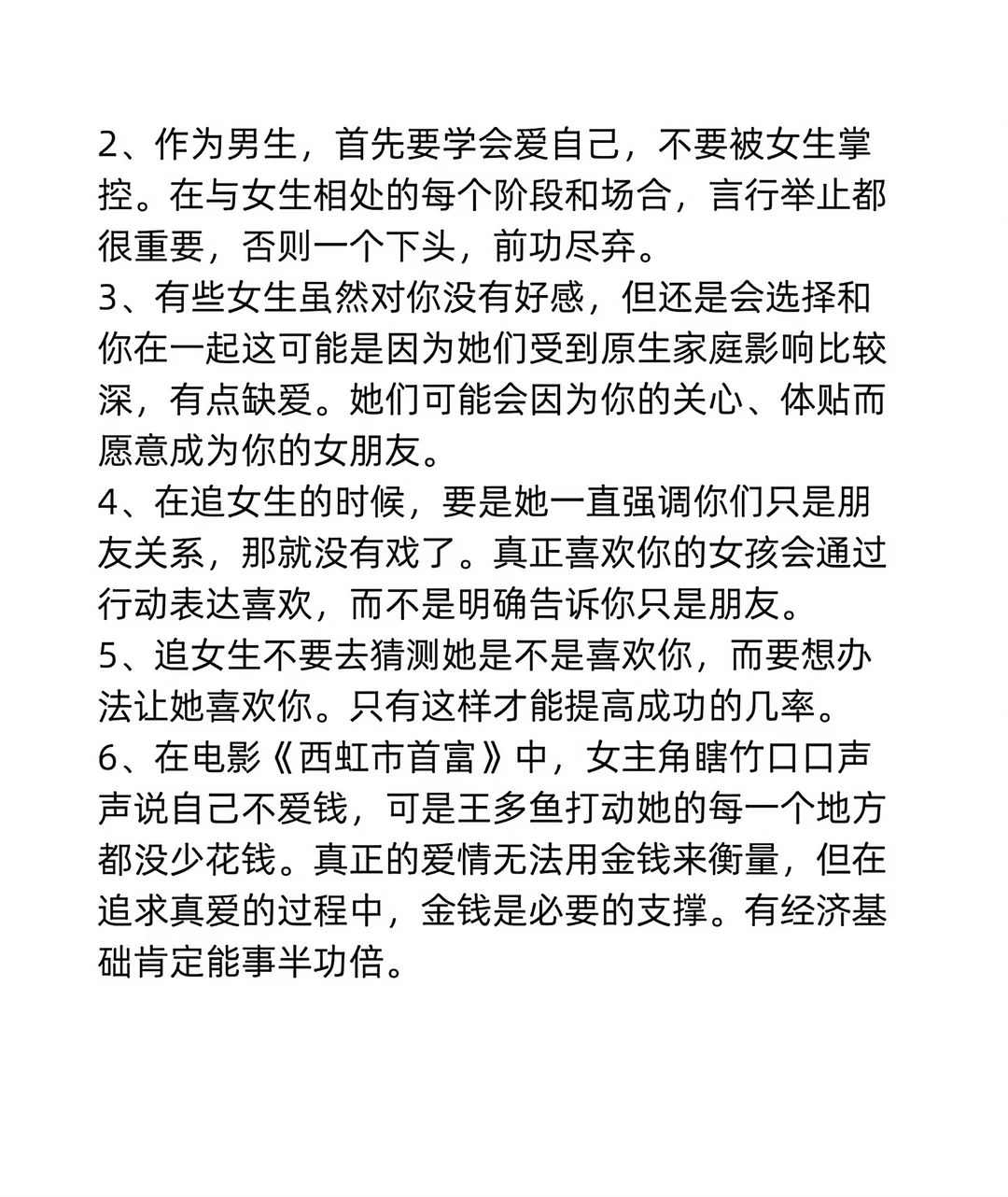 2、作为男生，首先要学会爱自己，不要被女生掌控。在与女生相处的每个阶段和场合，言行举止都很重要，否则一个下头，前功尽弃。
3、有些女生虽然对你没有好感，但还是会选择和你在一起这可能是因为她们受到原生家庭影响比较深，有点缺爱。她们可能会因为你的关心、体贴而愿意成为你的女朋友。
4、在追女生的时候，要是她一直强调你们只是朋友关系，那就没有戏了。真正喜欢你的女孩会通过行动表达喜欢，而不是明确告诉你只是朋友。
5、追女生不要去猜测她是不是喜欢你，而要想办法让她喜欢你。只有这样才能提高成功的几率。
6、在电影《西虹市首富》中，女主角瞎竹口口声声说自己不爱钱，可是王多鱼打动她的每一个地方都没少花钱。真正的爱情无法用金钱来衡量，但在追求真爱的过程中，金钱是必要的支撑。有经济基础肯定能事半功倍。